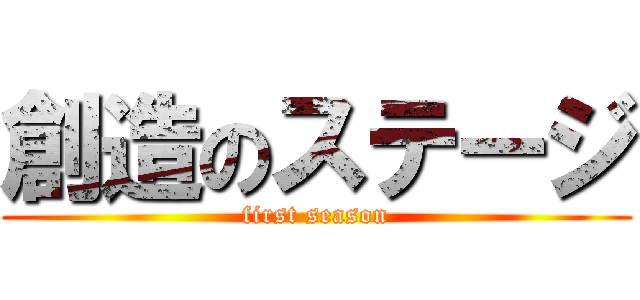 創造のステージ
first season